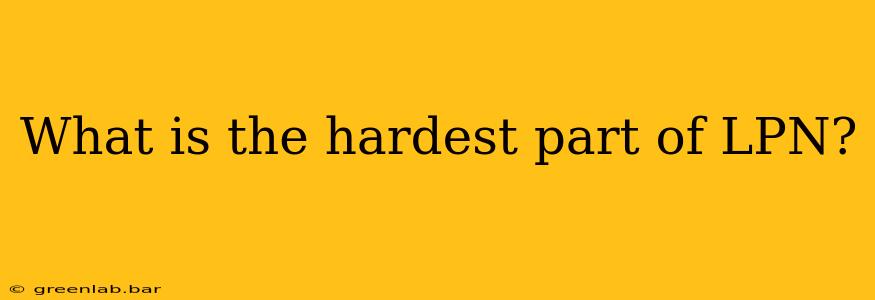 What is the hardest part of LPN?

© greenlab.bar